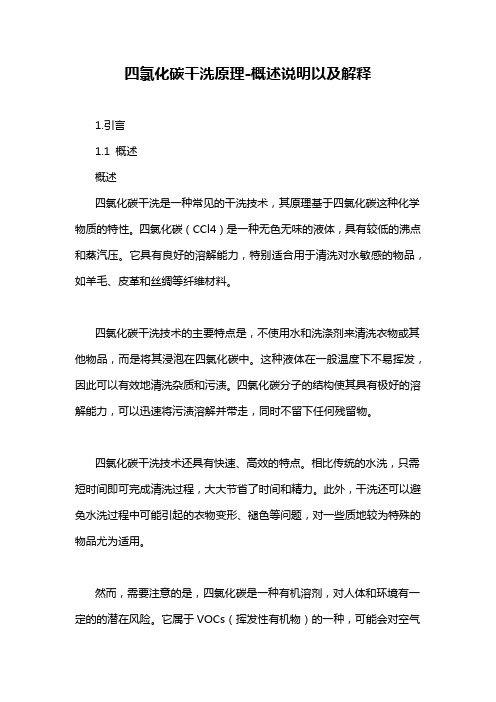 四氯化碳干洗原理-概述说明以及解释

1.引言

1.1 概述

概述

四氯化碳干洗是一种常见的干洗技术，其原理基于四氯化碳这种化学物质的特性。四氯化碳（CCl4）是一种无色无味的液体，具有较低的沸点和蒸汽压。它具有良好的溶解能力，特别适合用于清洗对水敏感的物品，如羊毛、皮革和丝绸等纤维材料。

四氯化碳干洗技术的主要特点是，不使用水和洗涤剂来清洗衣物或其他物品，而是将其浸泡在四氯化碳中。这种液体在一般温度下不易挥发，因此可以有效地清洗杂质和污渍。四氯化碳分子的结构使其具有极好的溶解能力，可以迅速将污渍溶解并带走，同时不留下任何残留物。

四氯化碳干洗技术还具有快速、高效的特点。相比传统的水洗，只需短时间即可完成清洗过程，大大节省了时间和精力。此外，干洗还可以避免水洗过程中可能引起的衣物变形、褪色等问题，对一些质地较为特殊的物品尤为适用。

然而，需要注意的是，四氯化碳是一种有机溶剂，对人体和环境有一定的的潜在风险。它属于VOCs（挥发性有机物）的一种，可能会对空气